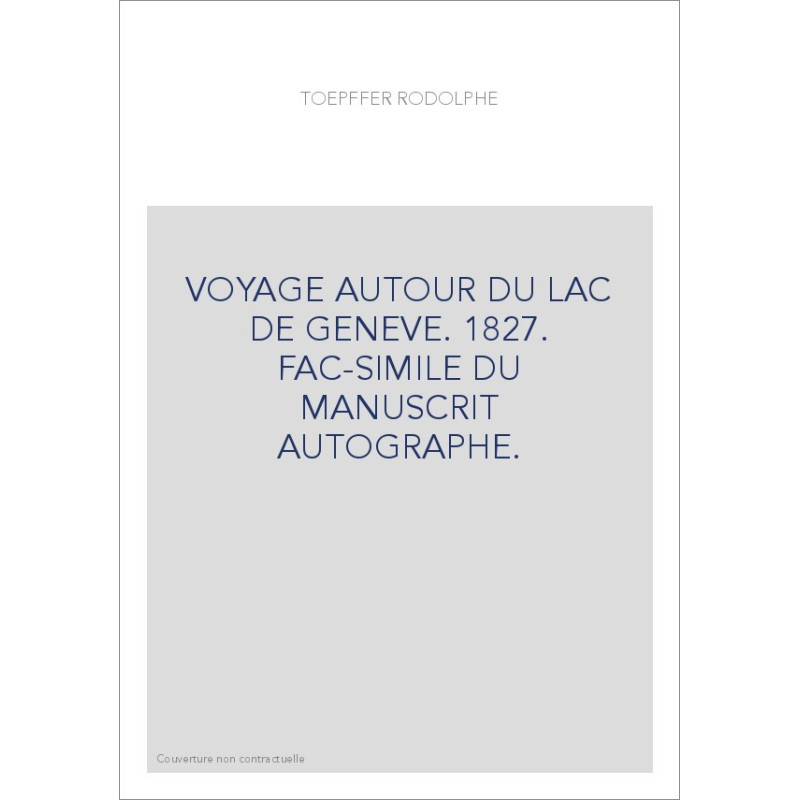 TOEPFFER RODOLPHE

VOYAGE AUTOUR DU LAC DE GENEVE. 1827. FAC-SIMILE DU MANUSCRIT AUTOGRAPHE.

Couverture non contractuelle